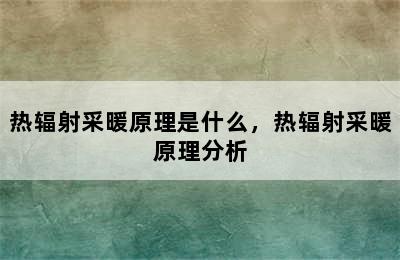 热辐射采暖原理是什么，热辐射采暖原理分析